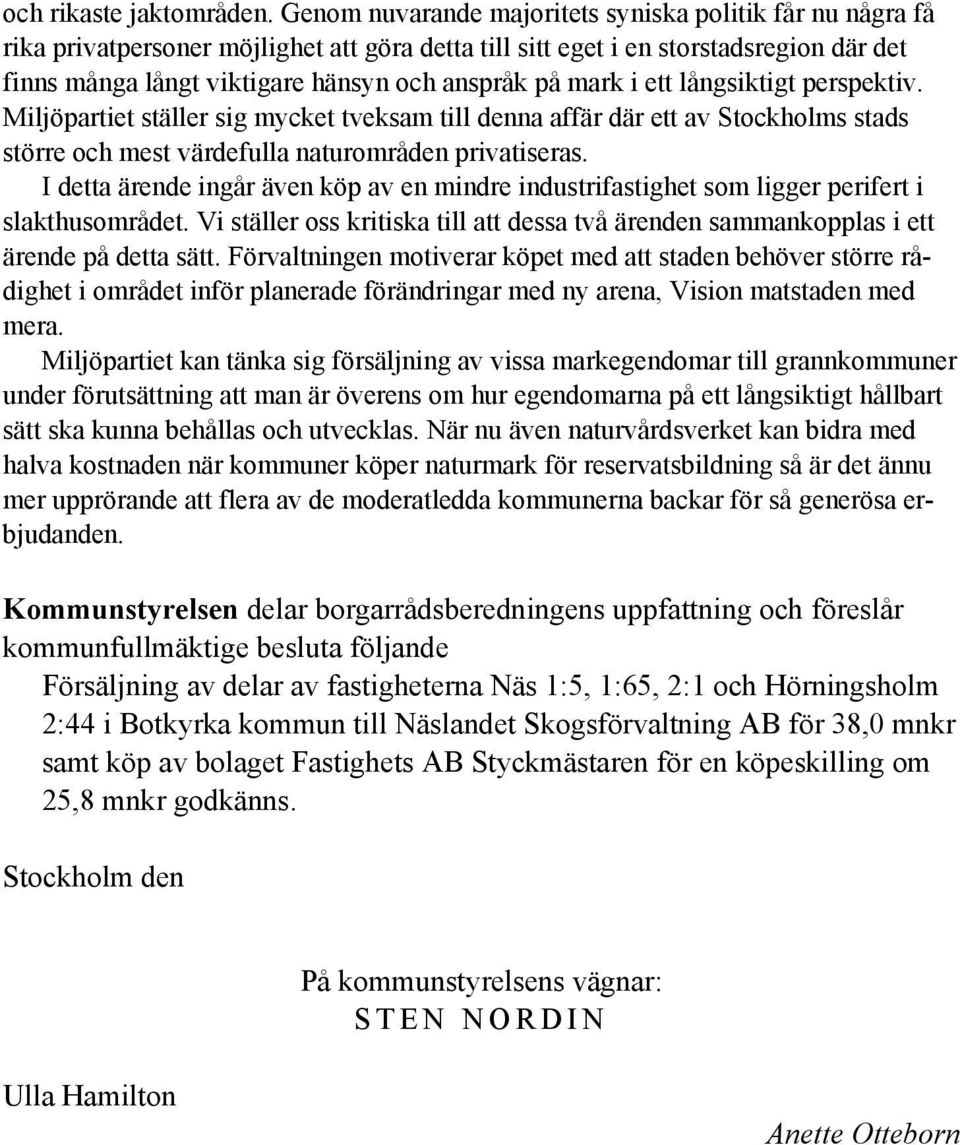 och rikaste jaktområden. Genom nuvarande majoritets syniska politik får nu några få rika privatpersoner möjlighet att göra detta till sitt eget i en storstadsregion där det finns många långt viktigare hänsyn och anspråk på mark i ett långsiktigt perspektiv. Miljöpartiet ställer sig mycket tveksam till denna affär där ett av Stockholms stads större och mest värdefulla naturområden privatiseras.

I detta ärende ingår även köp av en mindre industrifastighet som ligger perifert i slakthusområdet. Vi ställer oss kritiska till att dessa två ärenden sammankopplas i ett ärende på detta sätt. Förvaltningen motiverar köpet med att staden behöver större rådighet i området inför planerade förändringar med ny arena, Vision matstaden med mera.

Miljöpartiet kan tänka sig försäljning av vissa markegendomar till grannkommuner under förutsättning att man är överens om hur egendomarna på ett långsiktigt hållbart sätt ska kunna behållas och utvecklas. När nu även naturvårdsverket kan bidra med halva kostnaden när kommuner köper naturmark för reservatsbildning så är det ännu mer upprörande att flera av de moderatledda kommunerna backar för så generösa erbjudanden.

Kommunstyrelsen delar borgarrådsberedningens uppfattning och föreslår kommunfullmäktige besluta följande

Försäljning av delar av fastigheterna Näs 1:5, 1:65, 2:1 och Hörningsholm 2:44 i Botkyrka kommun till Näslandet Skogsförvaltning AB för 38,0 mnkr samt köp av bolaget Fastighets AB Styckmästaren för en köpeskilling om 25,8 mnkr godkänns.

Stockholm den

På kommunstyrelsens vägnar:
STEN NORDIN

Ulla Hamilton

Anette Otteborn